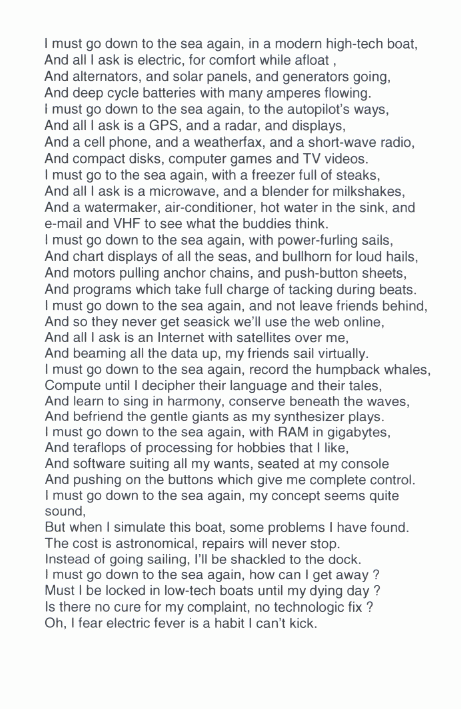 I must go down to the sea again, in a modern high-tech boat,
And all I ask is electric, for comfort while afloat ,
And alternators, and solar panels, and generators going,
And deep cycle batteries with many amperes flowing.
I must go down to the sea again, to the autopilot's ways,
And all I ask is a GPS, and a radar, and displays,
And a cell phone, and a weatherfax, and a short-wave radio,
And compact disks, computer games and TV videos.
I must go to the sea again, with a freezer full of steaks,
And all I ask is a microwave, and a blender for milkshakes,
And a watermaker, air-conditioner, hot water in the sink, and
e-mail and VHF to see what the buddies think.
I must go down to the sea again, with power-furling sails,
And chart displays of all the seas, and bullhorn for loud hails,
And motors pulling anchor chains, and push-button sheets,
And programs which take full charge of tacking during beats.
I must go down to the sea again, and not leave friends behind,
And so they never get seasick we'll use the web online,
And all I ask is an Internet with satellites over me,
And beaming all the data up, my friends sail virtually.
I must go down to the sea again, record the humpback whales,
Compute until I decipher their language and their tales,
And learn to sing in harmony, conserve beneath the waves,
And befriend the gentle giants as my synthesizer plays.
I must go down to the sea again, with RAM in gigabytes,
And teraflops of processing for hobbies that I like,
And software suiting all my wants, seated at my console
And pushing on the buttons which give me complete control.
I must go down to the sea again, my concept seems quite sound,
But when I simulate this boat, some problems I have found.
The cost is astronomical, repairs will never stop.
Instead of going sailing, I'll be shackled to the dock.
I must go down to the sea again, how can I get away ?
Must I be locked in low-tech boats until my dying day ?
Is there no cure for my complaint, no technologic fix ?
Oh, I fear electric fever is a habit I can't kick.